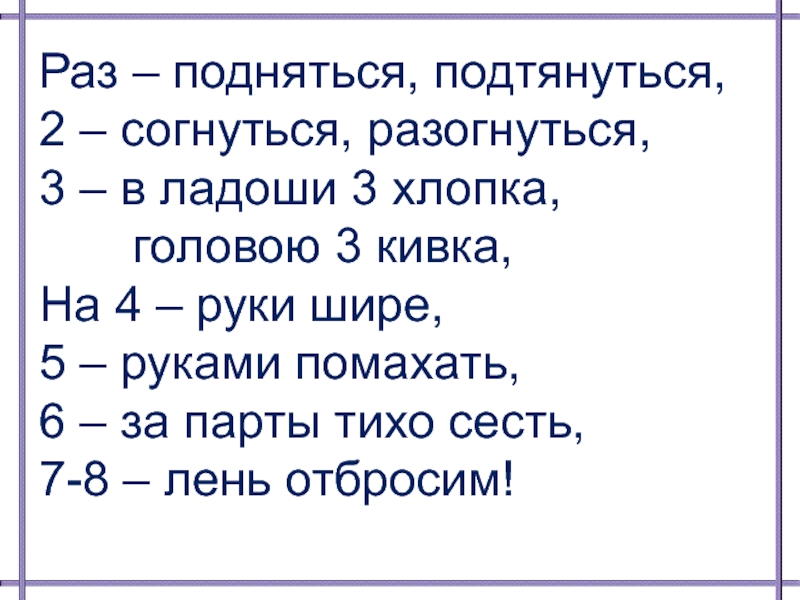 Раз – подняться, подтянуться,
2 – согнуться, разогнуться,
3 – в ладоши 3 хлопка,
головою 3 кивка,
На 4 – руки шире,
5 – руками помахать,
6 – за парты тихо сесть,
7-8 – лень отбросим!